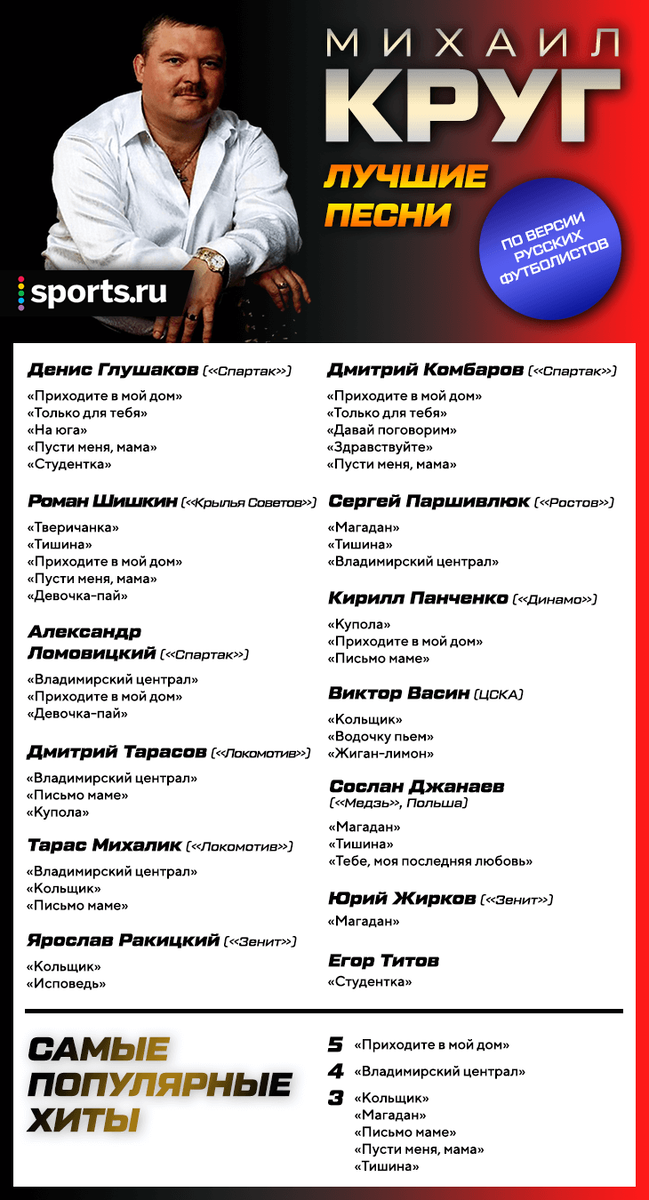 МИХАИЛ
КРУГ
ЛУЧШИЕ ПЕСНИ

ПО ВЕРСИИ РУССКИХ ФУТБОЛИСТОВ

sports.ru

Денис Глушаков («Спартак»)
«Приходите в мой дом»
«Только для тебя»
«На юга»
«Пусти меня, мама»
«Студентка»

Роман Шишкин («Крылья Советов»)
«Тверичанка»
«Тишина»
«Приходите в мой дом»
«Пусти меня, мама»
«Девочка-пай»

Александр Ломовицкий («Спартак»)
«Владимирский централ»
«Приходите в мой дом»
«Девочка-пай»

Дмитрий Тарасов («Локомотив»)
«Владимирский централ»
«Письмо маме»
«Купола»

Тарас Михалик («Локомотив»)
«Владимирский централ»
«Кольщик»
«Письмо маме»

Ярослав Ракицкий («Зенит»)
«Кольщик»
«Исповедь»

Дмитрий Комбаров («Спартак»)
«Приходите в мой дом»
«Только для тебя»
«Давай поговорим»
«Здравствуйте»
«Пусти меня, мама»

Сергей Паршивлюк («Ростов»)
«Магадан»
«Тишина»
«Владимирский централ»

Кирилл Панченко («Динамо»)
«Купола»
«Приходите в мой дом»
«Письмо маме»

Виктор Васин (ЦСКА)
«Кольщик»
«Водочку пьем»
«Жиган-лимон»

Сослан Джанаев («Медзь», Польша)
«Магадан»
«Тишина»
«Тебе, моя последняя любовь»

Юрий Жирков («Зенит»)
«Магадан»

Егор Титов
«Студентка»

САМЫЕ ПОПУЛЯРНЫЕ ХИТЫ

5 «Приходите в мой дом»
4 «Владимирский централ»
3 «Кольщик»
«Магадан»
«Письмо маме»
«Пусти меня, мама»
«Тишина»